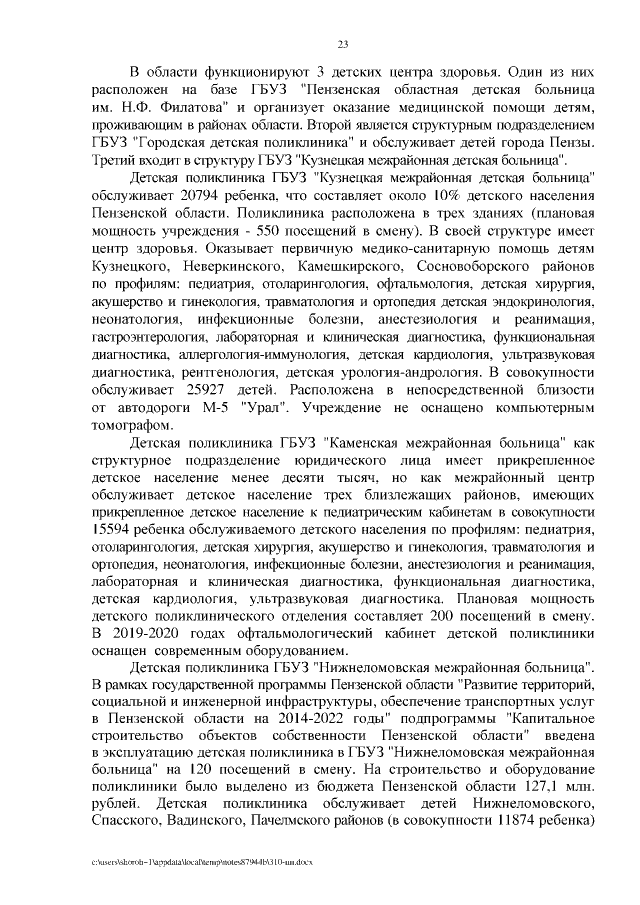 23

В области функционируют 3 детских центра здоровья. Один из них расположен на базе ГБУЗ "Пензенская областная детская больница им. Н.Ф. Филатова" и организует оказание медицинской помощи детям, проживающим в районах области. Второй является структурным подразделением ГБУЗ "Городская детская поликлиника" и обслуживает детей города Пензы. Третий входит в структуру ГБУЗ "Кузнецкая межрайонная детская больница".

Детская поликлиника ГБУЗ "Кузнецкая межрайонная детская больница" обслуживает 20794 ребенка, что составляет около 10% детского населения Пензенской области. Поликлиника расположена в трех зданиях (плановая мощность учреждения - 550 посещений в смену). В своей структуре имеет центр здоровья. Оказывает первичную медико-санитарную помощь детям Кузнецкого, Неверкинского, Камешкирского, Сосновоборского районов по профилям: педиатрия, отоларингология, офтальмология, детская хирургия, акушерство и гинекология, травматология и ортопедия детская эндокринология, неонатология, инфекционные болезни, анестезиология и реанимация, гастроэнтерология, лабораторная и клиническая диагностика, функциональная диагностика, аллергология-иммунология, детская кардиология, ультразвуковая диагностика, рентгенология, детская урология-андрология. В совокупности обслуживает 25927 детей. Расположена в непосредственной близости от автодороги М-5 "Урал". Учреждение не оснащено компьютерным томографом.

Детская поликлиника ГБУЗ "Каменская межрайонная больница" как структурное подразделение юридического лица имеет прикрепленное детское население менее десяти тысяч, но как межрайонный центр обслуживает детское население трех близлежащих районов, имеющих прикрепленное детское население к педиатрическим кабинетам в совокупности 15594 ребенка обслуживаемого детского населения по профилям: педиатрия, отоларингология, детская хирургия, акушерство и гинекология, травматология и ортопедия, неонатология, инфекционные болезни, анестезиология и реанимация, лабораторная и клиническая диагностика, функциональная диагностика, детская кардиология, ультразвуковая диагностика. Плановая мощность детского поликлинического отделения составляет 200 посещений в смену. В 2019-2020 годах офтальмологический кабинет детской поликлиники оснащен современным оборудованием.

Детская поликлиника ГБУЗ "Нижнеломовская межрайонная больница". В рамках государственной программы Пензенской области "Развитие территорий, социальной и инженерной инфраструктуры, обеспечение транспортных услуг в Пензенской области на 2014-2022 годы" подпрограммы "Капитальное строительство объектов собственности Пензенской области" введена в эксплуатацию детская поликлиника в ГБУЗ "Нижнеломовская межрайонная больница" на 120 посещений в смену. На строительство и оборудование поликлиники было выделено из бюджета Пензенской области 127,1 млн. рублей. Детская поликлиника обслуживает детей Нижнеломовского, Спасского, Вадинского, Пачелмского районов (в совокупности 11874 ребенка)

c:\users\shoroh~1\appdata\local\temp\notes87944b\310-пп.docx